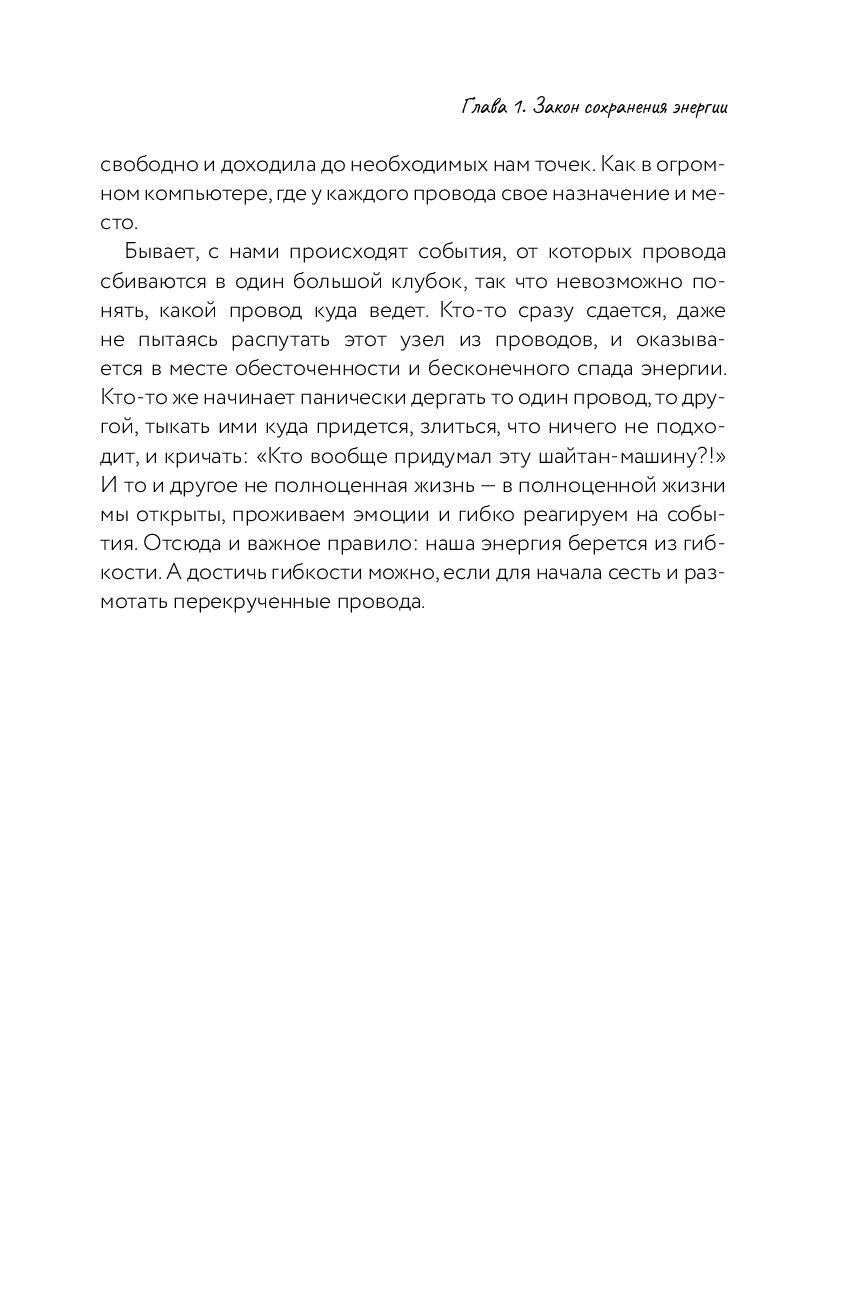 Глава 1. Закон сохранения энергии

свободно и доходила до необходимых нам точек. Как в огромном компьютере, где у каждого провода свое назначение и место.

Бывает, с нами происходят события, от которых провода сбиваются в один большой клубок, так что невозможно понять, какой провод куда ведет. Кто-то сразу сдается, даже не пытаясь распутать этот узел из проводов, и оказывается в месте обесточенности и бесконечного спада энергии. Кто-то же начинает панически дергать то один провод, то другой, тыкать ими куда придется, злиться, что ничего не подходит, и кричать: «Кто вообще придумал эту шайтан-машину?!» И то и другое не полноценная жизнь — в полноценной жизни мы открыты, проживаем эмоции и гибко реагируем на события. Отсюда и важное правило: наша энергия берется из гибкости. А достичь гибкости можно, если для начала сесть и размотать перекрученные провода.